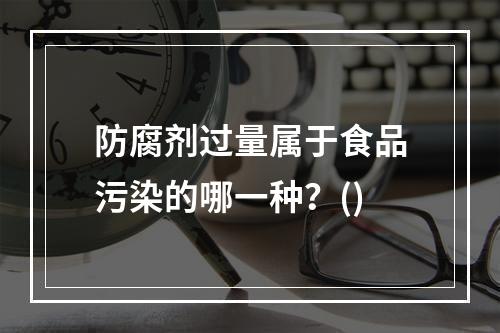 防腐剂过量属于食品污染的哪一种？()